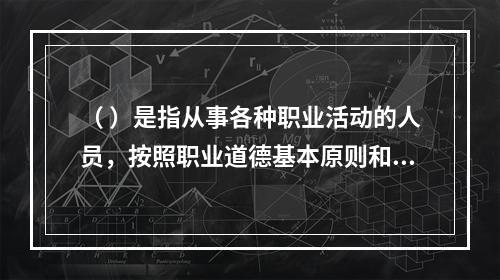 （）是指从事各种职业活动的人员，按照职业道德基本原则和...